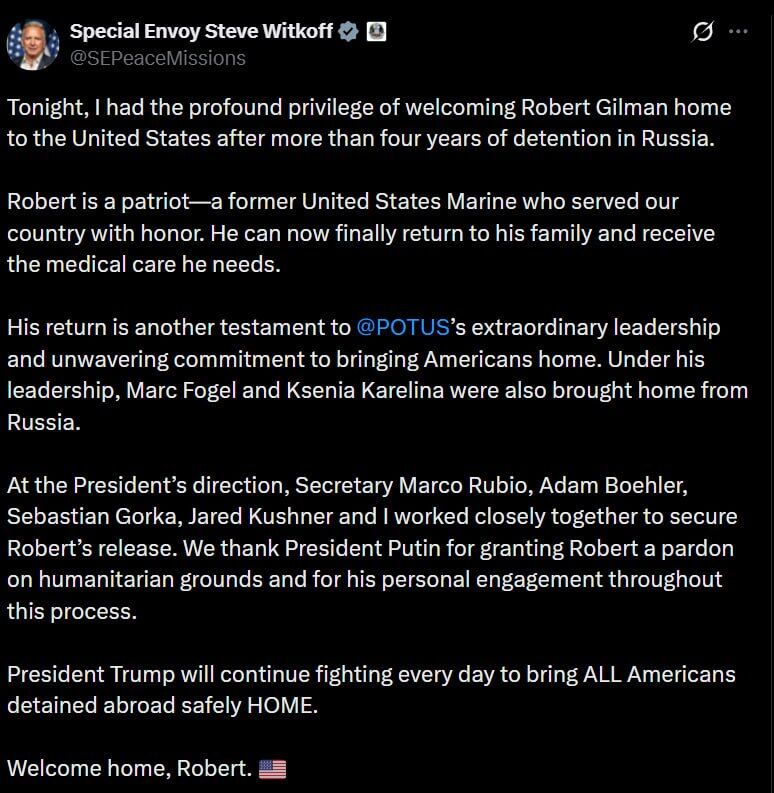 Special Envoy Steve Witkoff
@SEPeaceMissions

Tonight, I had the profound privilege of welcoming Robert Gilman home to the United States after more than four years of detention in Russia.

Robert is a patriot—a former United States Marine who served our country with honor. He can now finally return to his family and receive the medical care he needs.

His return is another testament to @POTUS's extraordinary leadership and unwavering commitment to bringing Americans home. Under his leadership, Marc Fogel and Ksenia Karelina were also brought home from Russia.

At the President's direction, Secretary Marco Rubio, Adam Boehler, Sebastian Gorka, Jared Kushner and I worked closely together to secure Robert's release. We thank President Putin for granting Robert a pardon on humanitarian grounds and for his personal engagement throughout this process.

President Trump will continue fighting every day to bring ALL Americans detained abroad safely HOME.

Welcome home, Robert. 🇺🇸